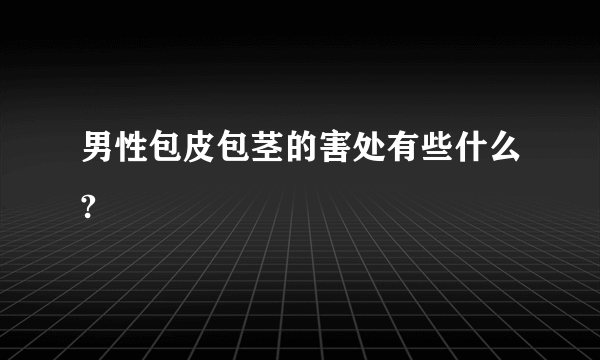 男性包皮包茎的害处有些什么?